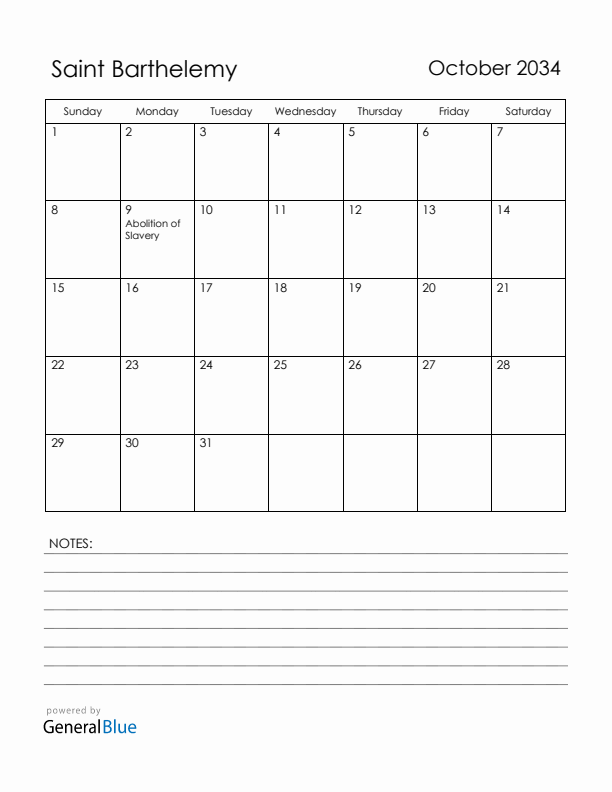 Saint Barthelemy

October 2034

| Sunday | Monday | Tuesday | Wednesday | Thursday | Friday | Saturday |
|---|---|---|---|---|---|---|
| 1 | 2 | 3 | 4 | 5 | 6 | 7 |
| 8 | 9 Abolition of Slavery | 10 | 11 | 12 | 13 | 14 |
| 15 | 16 | 17 | 18 | 19 | 20 | 21 |
| 22 | 23 | 24 | 25 | 26 | 27 | 28 |
| 29 | 30 | 31 | | | | |

NOTES:

powered by
GeneralBlue